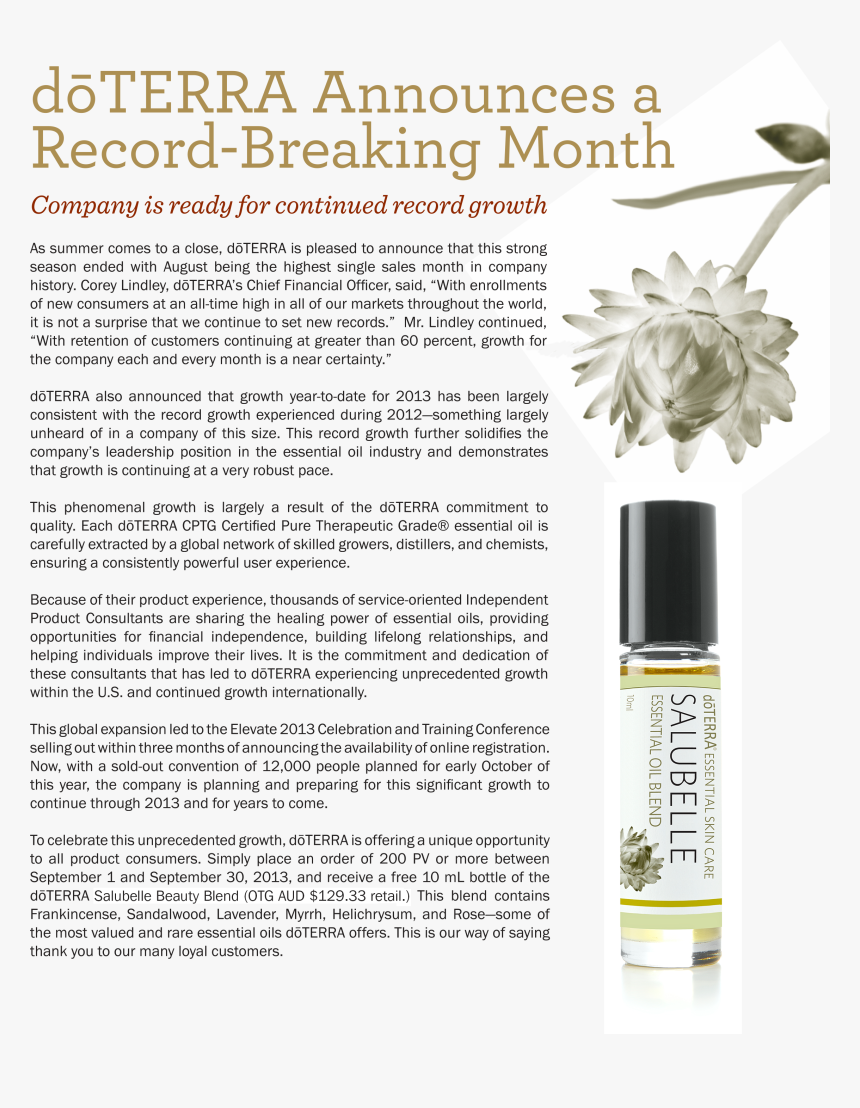 dōTERRA Announces a Record-Breaking Month

Company is ready for continued record growth

As summer comes to a close, dōTERRA is pleased to announce that this strong season ended with August being the highest single sales month in company history. Corey Lindley, dōTERRA's Chief Financial Officer, said, "With enrollments of new consumers at an all-time high in all of our markets throughout the world, it is not a surprise that we continue to set new records." Mr. Lindley continued, "With retention of customers continuing at greater than 60 percent, growth for the company each and every month is a near certainty."

dōTERRA also announced that growth year-to-date for 2013 has been largely consistent with the record growth experienced during 2012—something largely unheard of in a company of this size. This record growth further solidifies the company's leadership position in the essential oil industry and demonstrates that growth is continuing at a very robust pace.

This phenomenal growth is largely a result of the dōTERRA commitment to quality. Each dōTERRA CPTG Certified Pure Therapeutic Grade® essential oil is carefully extracted by a global network of skilled growers, distillers, and chemists, ensuring a consistently powerful user experience.

Because of their product experience, thousands of service-oriented Independent Product Consultants are sharing the healing power of essential oils, providing opportunities for financial independence, building lifelong relationships, and helping individuals improve their lives. It is the commitment and dedication of these consultants that has led to dōTERRA experiencing unprecedented growth within the U.S. and continued growth internationally.

This global expansion led to the Elevate 2013 Celebration and Training Conference selling out within three months of announcing the availability of online registration. Now, with a sold-out convention of 12,000 people planned for early October of this year, the company is planning and preparing for this significant growth to continue through 2013 and for years to come.

To celebrate this unprecedented growth, dōTERRA is offering a unique opportunity to all product consumers. Simply place an order of 200 PV or more between September 1 and September 30, 2013, and receive a free 10 mL bottle of the dōTERRA Salubelle Beauty Blend (OTG AUD $129.33 retail.) This blend contains Frankincense, Sandalwood, Lavender, Myrrh, Helichrysum, and Rose—some of the most valued and rare essential oils dōTERRA offers. This is our way of saying thank you to our many loyal customers.

dōTERRA ESSENTIAL SKIN CARE
SALUBELLE
ESSENTIAL OIL BLEND
10ml